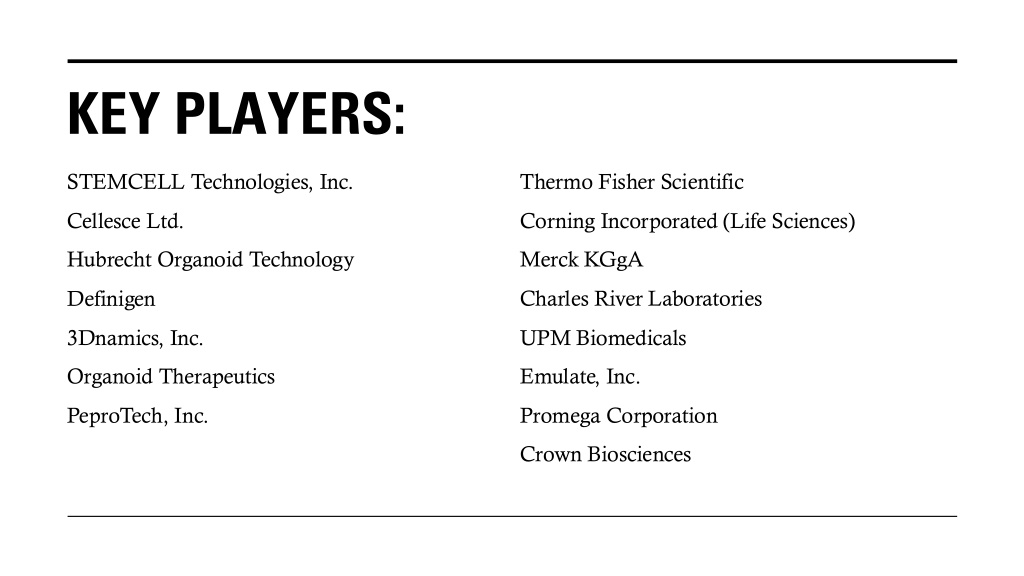 KEY PLAYERS:

STEMCELL Technologies, Inc.

Cellesce Ltd.

Hubrecht Organoid Technology

Definigen

3Dnamics, Inc.

Organoid Therapeutics

PeproTech, Inc.

Thermo Fisher Scientific

Corning Incorporated (Life Sciences)

Merck KGgA

Charles River Laboratories

UPM Biomedicals

Emulate, Inc.

Promega Corporation

Crown Biosciences